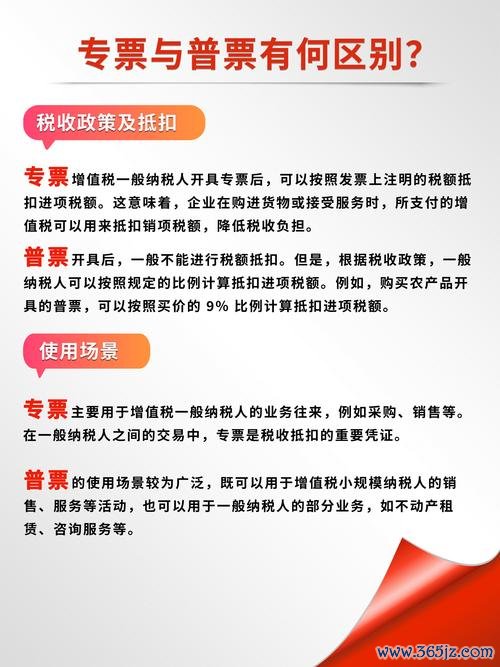 专票与普票有何区别?

税收政策及抵扣

专票 增值税一般纳税人开具专票后，可以按照发票上注明的税额抵扣进项税额。这意味着，企业在购进货物或接受服务时，所支付的增值税可以用来抵扣销项税额，降低税收负担。

普票 开具后，一般不能进行税额抵扣。但是，根据税收政策，一般纳税人可以按照规定的比例计算抵扣进项税额。例如，购买农产品开具的普票，可以按照买价的 9% 比例计算抵扣进项税额。

使用场景

专票 主要用于增值税一般纳税人的业务往来，例如采购、销售等。在一般纳税人之间的交易中，专票是税收抵扣的重要凭证。

普票 的使用场景较为广泛，既可以用于增值税小规模纳税人的销售、服务等活动，也可以用于一般纳税人的部分业务，如不动产租赁、咨询服务等。

www.365jz.com